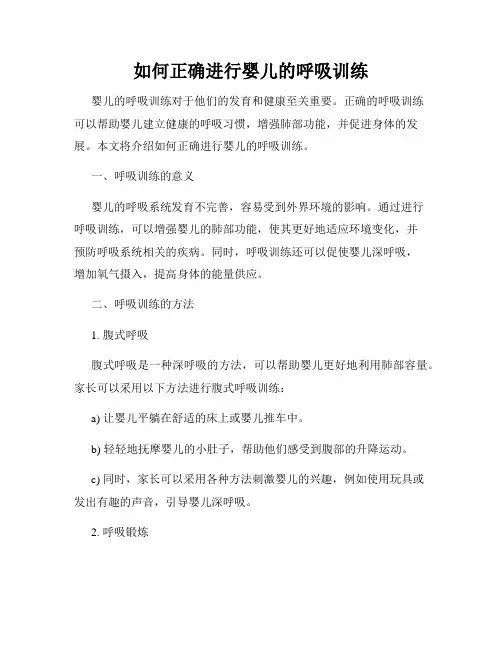 如何正确进行婴儿的呼吸训练

婴儿的呼吸训练对于他们的发育和健康至关重要。正确的呼吸训练可以帮助婴儿建立健康的呼吸习惯，增强肺部功能，并促进身体的发展。本文将介绍如何正确进行婴儿的呼吸训练。

一、呼吸训练的意义

婴儿的呼吸系统发育不完善，容易受到外界环境的影响。通过进行呼吸训练，可以增强婴儿的肺部功能，使其更好地适应环境变化，并预防呼吸系统相关的疾病。同时，呼吸训练还可以促使婴儿深呼吸，增加氧气摄入，提高身体的能量供应。

二、呼吸训练的方法

1. 腹式呼吸

腹式呼吸是一种深呼吸的方法，可以帮助婴儿更好地利用肺部容量。家长可以采用以下方法进行腹式呼吸训练：

a) 让婴儿平躺在舒适的床上或婴儿推车中。

b) 轻轻地抚摩婴儿的小肚子，帮助他们感受到腹部的升降运动。

c) 同时，家长可以采用各种方法刺激婴儿的兴趣，例如使用玩具或发出有趣的声音，引导婴儿深呼吸。

2. 呼吸锻炼